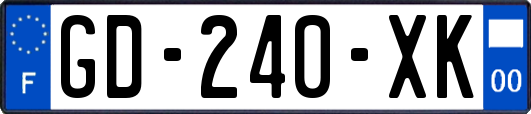 F
GD-240-XK
00